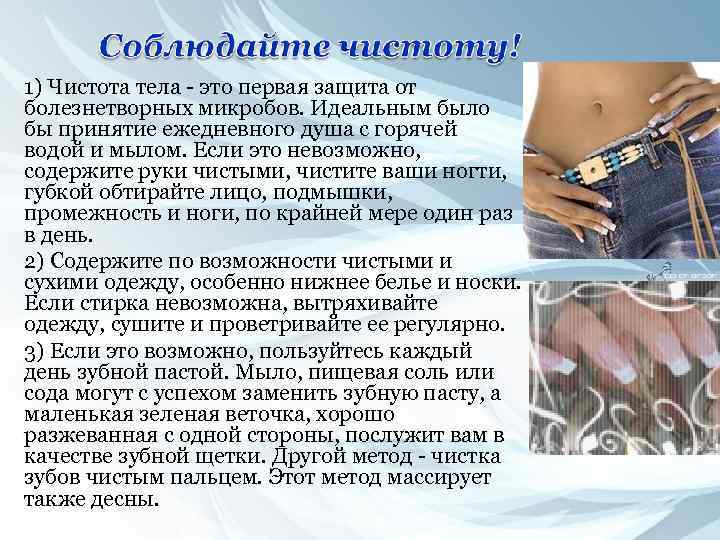 Соблюдайте чистоту!

1) Чистота тела - это первая защита от болезнетворных микробов. Идеальным было бы принятие ежедневного душа с горячей водой и мылом. Если это невозможно, содержите руки чистыми, чистите ваши ногти, губкой обтирайте лицо, подмышки, промежность и ноги, по крайней мере один раз в день.

2) Содержите по возможности чистыми и сухими одежду, особенно нижнее белье и носки. Если стирка невозможна, вытряхивайте одежду, сушите и проветривайте ее регулярно.

3) Если это возможно, пользуйтесь каждый день зубной пастой. Мыло, пищевая соль или сода могут с успехом заменить зубную пасту, а маленькая зеленая веточка, хорошо разжеванная с одной стороны, послужит вам в качестве зубной щетки. Другой метод - чистка зубов чистым пальцем. Этот метод массирует также десны.